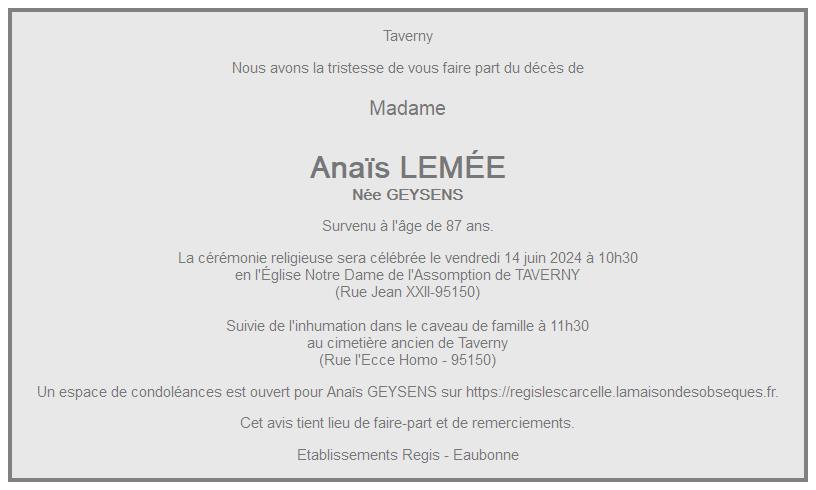 Taverny

Nous avons la tristesse de vous faire part du décès de

Madame

Anaïs LEMÉE
Née GEYSENS

Survenu à l'âge de 87 ans.

La cérémonie religieuse sera célébrée le vendredi 14 juin 2024 à 10h30
en l'Église Notre Dame de l'Assomption de TAVERNY
(Rue Jean XXII-95150)

Suivie de l'inhumation dans le caveau de famille à 11h30
au cimetière ancien de Taverny
(Rue l'Ecce Homo - 95150)

Un espace de condoléances est ouvert pour Anaïs GEYSENS sur https://regislescarcelle.lamaisondesobseques.fr.

Cet avis tient lieu de faire-part et de remerciements.

Etablissements Regis - Eaubonne